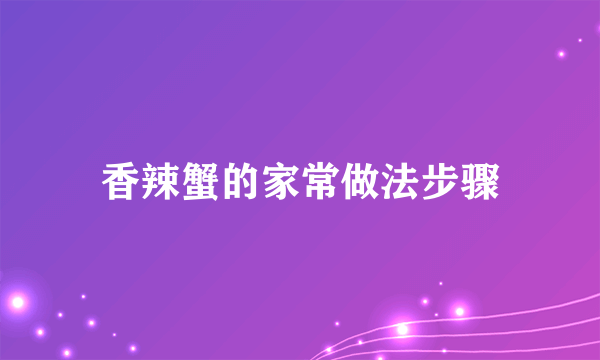 香辣蟹的家常做法步骤